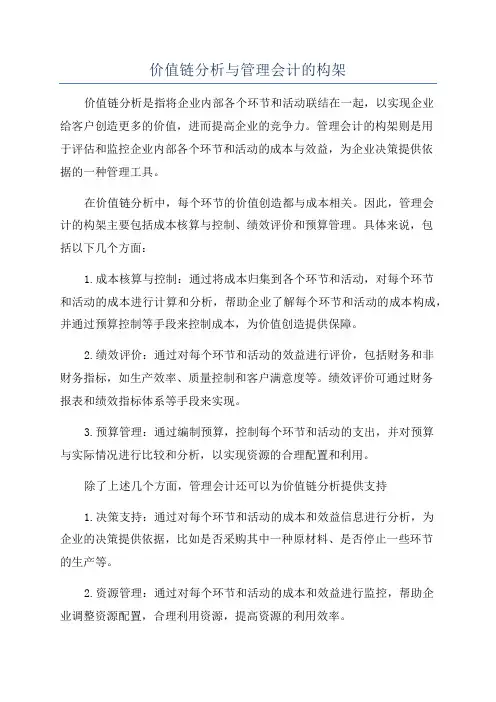 价值链分析与管理会计的构架

价值链分析是指将企业内部各个环节和活动联结在一起，以实现企业给客户创造更多的价值，进而提高企业的竞争力。管理会计的构架则是用于评估和监控企业内部各个环节和活动的成本与效益，为企业决策提供依据的一种管理工具。

在价值链分析中，每个环节的价值创造都与成本相关。因此，管理会计的构架主要包括成本核算与控制、绩效评价和预算管理。具体来说，包括以下几个方面：

1.成本核算与控制：通过将成本归集到各个环节和活动，对每个环节和活动的成本进行计算和分析，帮助企业了解每个环节和活动的成本构成，并通过预算控制等手段来控制成本，为价值创造提供保障。

2.绩效评价：通过对每个环节和活动的效益进行评价，包括财务和非财务指标，如生产效率、质量控制和客户满意度等。绩效评价可通过财务报表和绩效指标体系等手段来实现。

3.预算管理：通过编制预算，控制每个环节和活动的支出，并对预算与实际情况进行比较和分析，以实现资源的合理配置和利用。

除了上述几个方面，管理会计还可以为价值链分析提供支持

1.决策支持：通过对每个环节和活动的成本和效益信息进行分析，为企业的决策提供依据，比如是否采购其中一种原材料、是否停止一些环节的生产等。

2.资源管理：通过对每个环节和活动的成本和效益进行监控，帮助企业调整资源配置，合理利用资源，提高资源的利用效率。